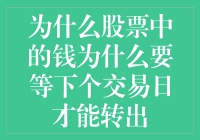 为什么股票中的钱为什么要等下个交易日才能转出